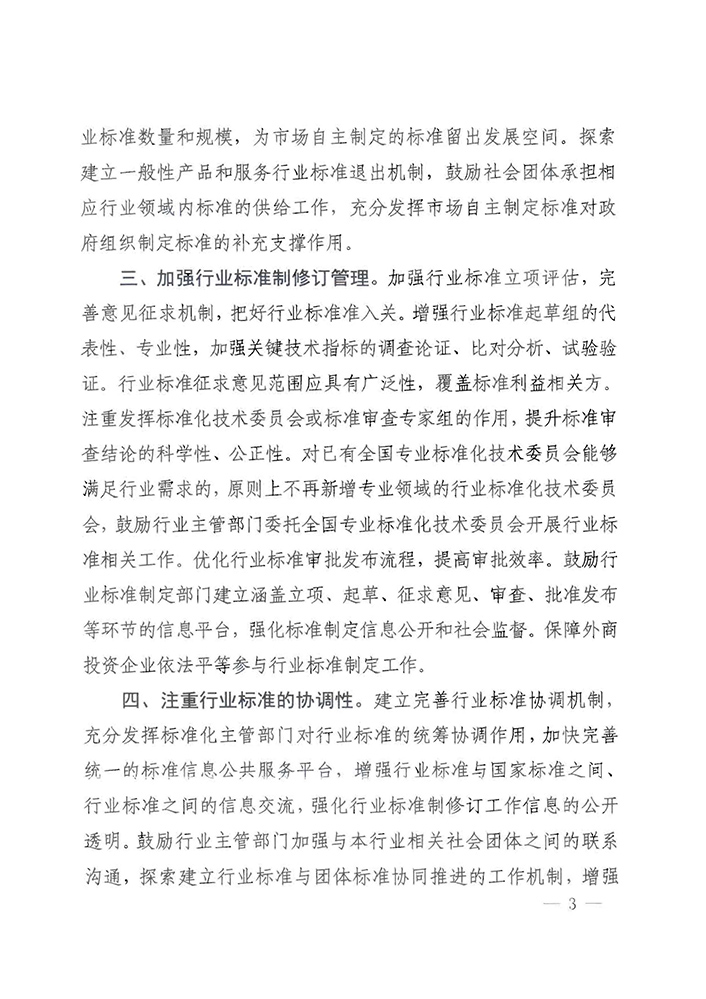 业标准数量和规模，为市场自主制定的标准留出发展空间。探索建立一般性产品和服务行业标准退出机制，鼓励社会团体承担相应行业领域内标准的供给工作，充分发挥市场自主制定标准对政府组织制定标准的补充支撑作用。

三、加强行业标准制修订管理。加强行业标准立项评估，完善意见征求机制，把好行业标准准入关。增强行业标准起草组的代表性、专业性，加强关键技术指标的调查论证、比对分析、试验验证。行业标准征求意见范围应具有广泛性，覆盖标准利益相关方。注重发挥标准化技术委员会或标准审查专家组的作用，提升标准审查结论的科学性、公正性。对已有全国专业标准化技术委员会能够满足行业需求的，原则上不再新增专业领域的行业标准化技术委员会，鼓励行业主管部门委托全国专业标准化技术委员会开展行业标准相关工作。优化行业标准审批发布流程，提高审批效率。鼓励行业标准制定部门建立涵盖立项、起草、征求意见、审查、批准发布等环节的信息平台，强化标准制定信息公开和社会监督。保障外商投资企业依法平等参与行业标准制定工作。

四、注重行业标准的协调性。建立完善行业标准协调机制，充分发挥标准化主管部门对行业标准的统筹协调作用，加快完善统一的标准信息公共服务平台，增强行业标准与国家标准之间、行业标准之间的信息交流，强化行业标准制修订工作信息的公开透明。鼓励行业主管部门加强与本行业相关社会团体之间的联系沟通，探索建立行业标准与团体标准协同推进的工作机制，增强

— 3 —